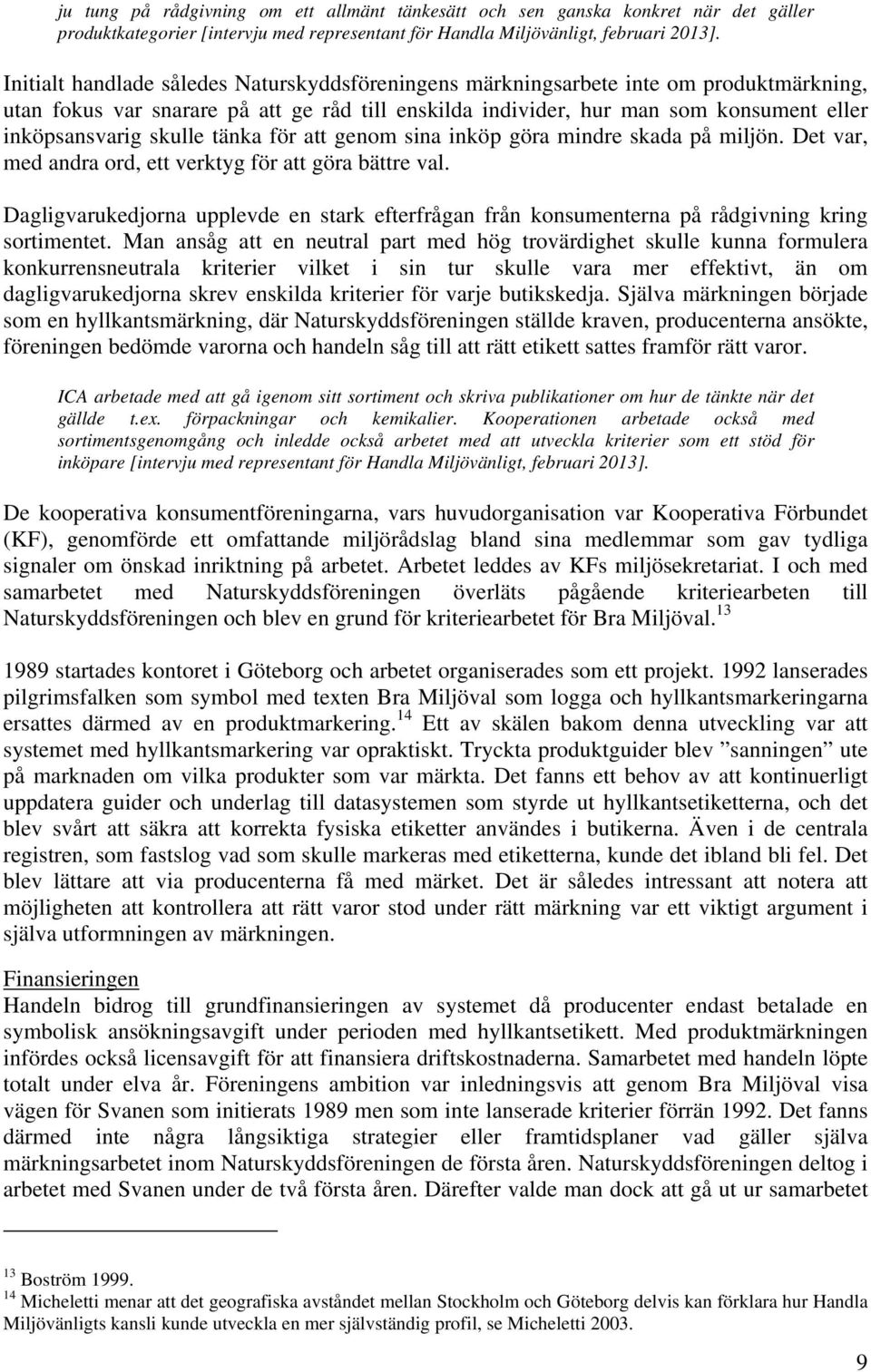 ju tung på rådgivning om ett allmänt tänkesätt och sen ganska konkret när det gäller produktkategorier [intervju med representant för Handla Miljövänligt, februari 2013].

Initialt handlade således Naturskyddsföreningens märkningsarbete inte om produktmärkning, utan fokus var snarare på att ge råd till enskilda individer, hur man som konsument eller inköpsansvarig skulle tänka för att genom sina inköp göra mindre skada på miljön. Det var, med andra ord, ett verktyg för att göra bättre val.

Dagligvarukedjorna upplevde en stark efterfrågan från konsumenterna på rådgivning kring sortimentet. Man ansåg att en neutral part med hög trovärdighet skulle kunna formulera konkurrensneutrala kriterier vilket i sin tur skulle vara mer effektivt, än om dagligvarukedjorna skrev enskilda kriterier för varje butikskedja. Själva märkningen började som en hyllkantsmärkning, där Naturskyddsföreningen ställde kraven, producenterna ansökte, föreningen bedömde varorna och handeln såg till att rätt etikett sattes framför rätt varor.

ICA arbetade med att gå igenom sitt sortiment och skriva publikationer om hur de tänkte när det gällde t.ex. förpackningar och kemikalier. Kooperationen arbetade också med sortimentsgenomgång och inledde också arbetet med att utveckla kriterier som ett stöd för inköpare [intervju med representant för Handla Miljövänligt, februari 2013].

De kooperativa konsumentföreningarna, vars huvudorganisation var Kooperativa Förbundet (KF), genomförde ett omfattande miljörådslag bland sina medlemmar som gav tydliga signaler om önskad inriktning på arbetet. Arbetet leddes av KFs miljösekretariat. I och med samarbetet med Naturskyddsföreningen överläts pågående kriteriearbeten till Naturskyddsföreningen och blev en grund för kriteriearbetet för Bra Miljöval.$^{13}$

1989 startades kontoret i Göteborg och arbetet organiserades som ett projekt. 1992 lanserades pilgrimsfalken som symbol med texten Bra Miljöval som logga och hyllkantsmarkeringarna ersattes därmed av en produktmarkering.$^{14}$ Ett av skälen bakom denna utveckling var att systemet med hyllkantsmarkering var opraktiskt. Tryckta produktguider blev ”sanningen” ute på marknaden om vilka produkter som var märkta. Det fanns ett behov av att kontinuerligt uppdatera guider och underlag till datasystemen som styrde ut hyllkantsetiketterna, och det blev svårt att säkra att korrekta fysiska etiketter användes i butikerna. Även i de centrala registren, som fastslog vad som skulle markeras med etiketterna, kunde det ibland bli fel. Det blev lättare att via producenterna få med märket. Det är således intressant att notera att möjligheten att kontrollera att rätt varor stod under rätt märkning var ett viktigt argument i själva utformningen av märkningen.

Finansieringen
Handeln bidrog till grundfinansieringen av systemet då producenter endast betalade en symbolisk ansökningsavgift under perioden med hyllkantsetikett. Med produktmärkningen infördes också licensavgift för att finansiera driftskostnaderna. Samarbetet med handeln löpte totalt under elva år. Föreningens ambition var inledningsvis att genom Bra Miljöval visa vägen för Svanen som initierats 1989 men som inte lanserade kriterier förrän 1992. Det fanns därmed inte några långsiktiga strategier eller framtidsplaner vad gäller själva märkningsarbetet inom Naturskyddsföreningen de första åren. Naturskyddsföreningen deltog i arbetet med Svanen under de två första åren. Därefter valde man dock att gå ut ur samarbetet

$^{13}$ Boström 1999.
$^{14}$ Micheletti menar att det geografiska avståndet mellan Stockholm och Göteborg delvis kan förklara hur Handla Miljövänligts kansli kunde utveckla en mer självständig profil, se Micheletti 2003.

9